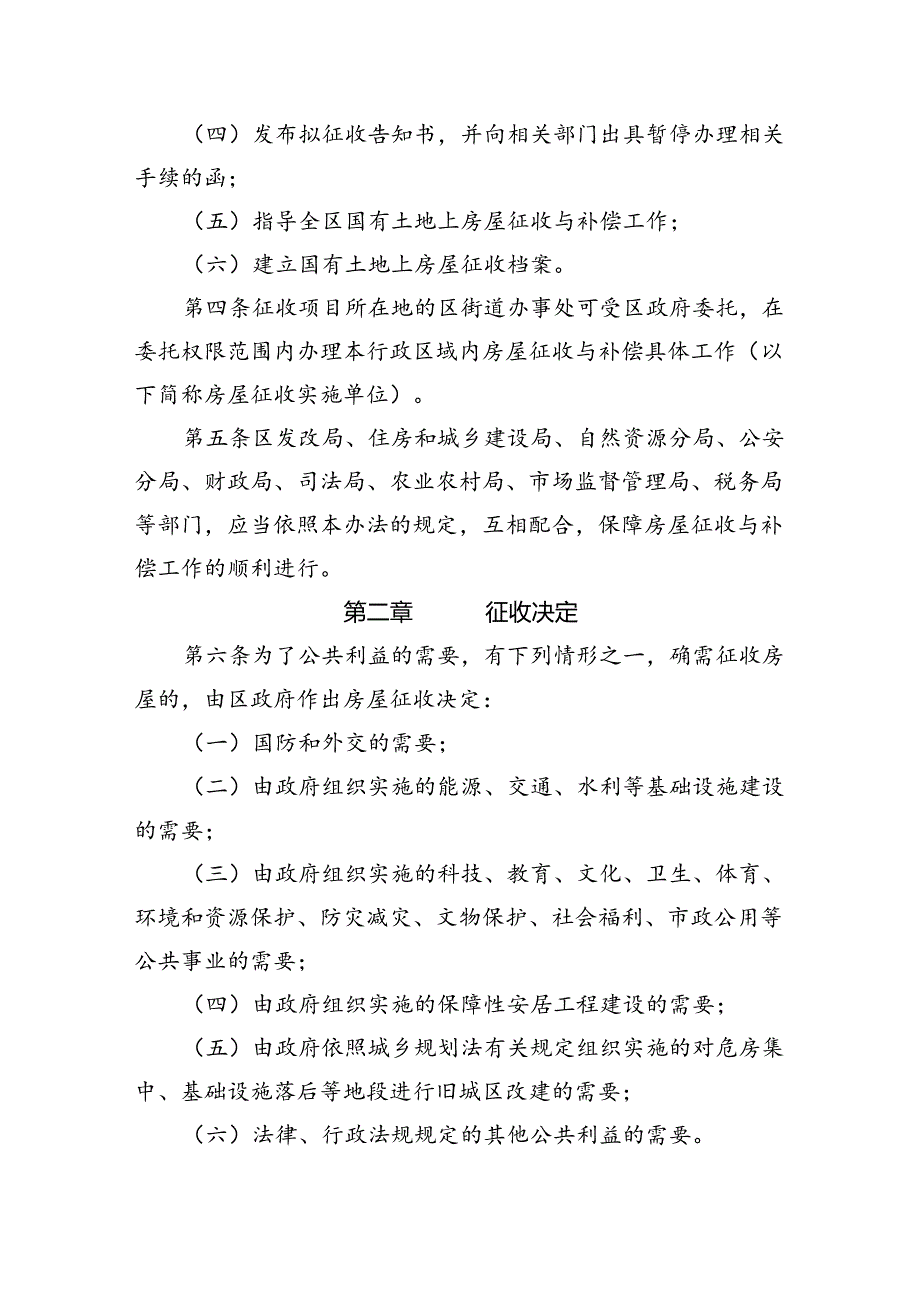 （四）发布拟征收告知书，并向相关部门出具暂停办理相关手续的函；

（五）指导全区国有土地上房屋征收与补偿工作；

（六）建立国有土地上房屋征收档案。

第四条征收项目所在地的区街道办事处可受区政府委托，在委托权限范围内办理本行政区域内房屋征收与补偿具体工作（以下简称房屋征收实施单位）。

第五条区发改局、住房和城乡建设局、自然资源分局、公安分局、财政局、司法局、农业农村局、市场监督管理局、税务局等部门，应当依照本办法的规定，互相配合，保障房屋征收与补偿工作的顺利进行。

第二章　　征收决定

第六条为了公共利益的需要，有下列情形之一，确需征收房屋的，由区政府作出房屋征收决定：

（一）国防和外交的需要；

（二）由政府组织实施的能源、交通、水利等基础设施建设的需要；

（三）由政府组织实施的科技、教育、文化、卫生、体育、环境和资源保护、防灾减灾、文物保护、社会福利、市政公用等公共事业的需要；

（四）由政府组织实施的保障性安居工程建设的需要；

（五）由政府依照城乡规划法有关规定组织实施的对危房集中、基础设施落后等地段进行旧城区改建的需要；

（六）法律、行政法规规定的其他公共利益的需要。